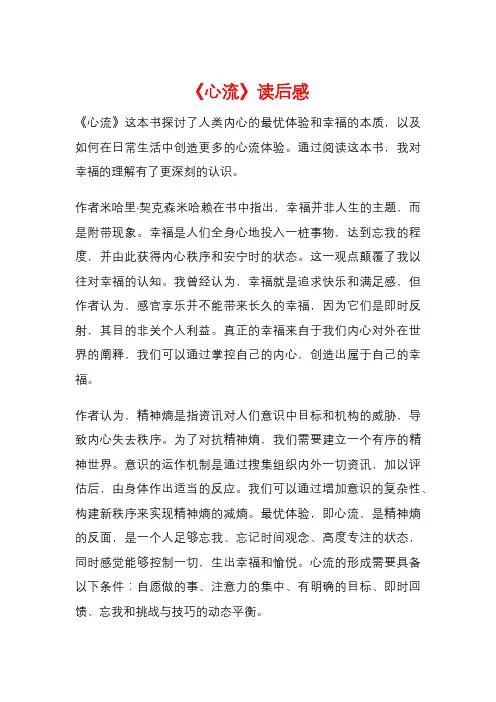 《心流》读后感

《心流》这本书探讨了人类内心的最优体验和幸福的本质，以及如何在日常生活中创造更多的心流体验。通过阅读这本书，我对幸福的理解有了更深刻的认识。

作者米哈里·契克森米哈赖在书中指出，幸福并非人生的主题，而是附带现象。幸福是人们全身心地投入一桩事物，达到忘我的程度，并由此获得内心秩序和安宁时的状态。这一观点颠覆了我以往对幸福的认知。我曾经认为，幸福就是追求快乐和满足感，但作者认为，感官享乐并不能带来长久的幸福，因为它们是即时反射，其目的非关个人利益。真正的幸福来自于我们内心对外在世界的阐释，我们可以通过掌控自己的内心，创造出属于自己的幸福。

作者认为，精神熵是指资讯对人们意识中目标和机构的威胁，导致内心失去秩序。为了对抗精神熵，我们需要建立一个有序的精神世界。意识的运作机制是通过搜集组织内外一切资讯，加以评估后，由身体作出适当的反应。我们可以通过增加意识的复杂性、构建新秩序来实现精神熵的减熵。最优体验，即心流，是精神熵的反面，是一个人足够忘我、忘记时间观念、高度专注的状态，同时感觉能够控制一切，生出幸福和愉悦。心流的形成需要具备以下条件：自愿做的事、注意力的集中、有明确的目标、即时回馈、忘我和挑战与技巧的动态平衡。